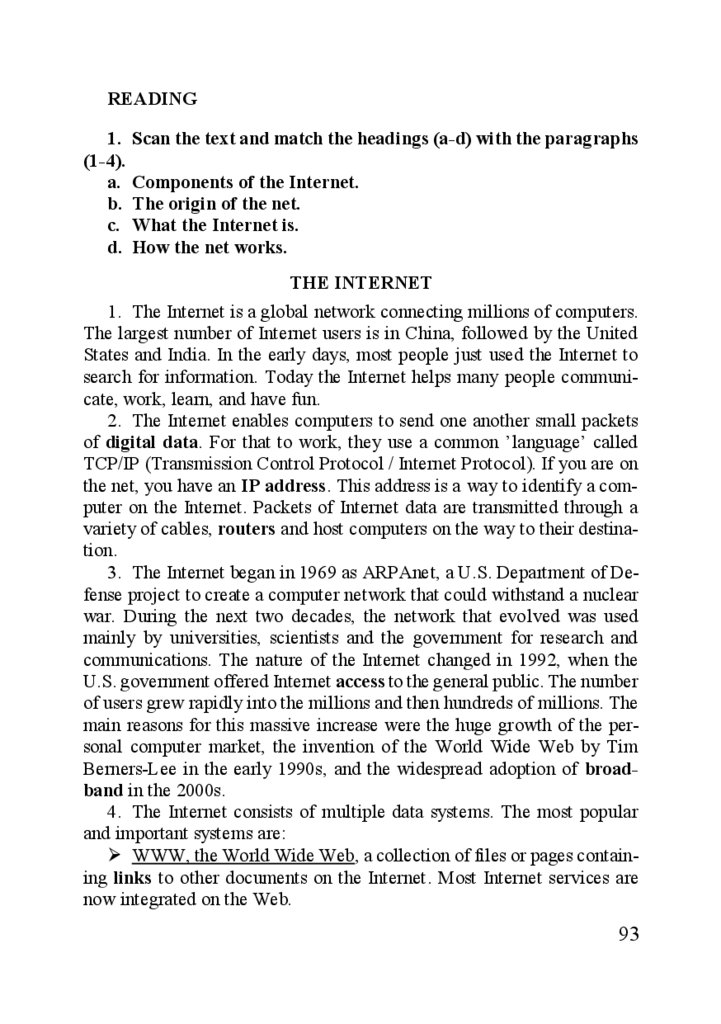 READING

1. Scan the text and match the headings (a-d) with the paragraphs (1-4).
a. Components of the Internet.
b. The origin of the net.
c. What the Internet is.
d. How the net works.

THE INTERNET

1. The Internet is a global network connecting millions of computers. The largest number of Internet users is in China, followed by the United States and India. In the early days, most people just used the Internet to search for information. Today the Internet helps many people communicate, work, learn, and have fun.

2. The Internet enables computers to send one another small packets of digital data. For that to work, they use a common 'language' called TCP/IP (Transmission Control Protocol / Internet Protocol). If you are on the net, you have an IP address. This address is a way to identify a computer on the Internet. Packets of Internet data are transmitted through a variety of cables, routers and host computers on the way to their destination.

3. The Internet began in 1969 as ARPAnet, a U.S. Department of Defense project to create a computer network that could withstand a nuclear war. During the next two decades, the network that evolved was used mainly by universities, scientists and the government for research and communications. The nature of the Internet changed in 1992, when the U.S. government offered Internet access to the general public. The number of users grew rapidly into the millions and then hundreds of millions. The main reasons for this massive increase were the huge growth of the personal computer market, the invention of the World Wide Web by Tim Berners-Lee in the early 1990s, and the widespread adoption of broadband in the 2000s.

4. The Internet consists of multiple data systems. The most popular and important systems are:

➢ WWW, the World Wide Web, a collection of files or pages containing links to other documents on the Internet. Most Internet services are now integrated on the Web.

93